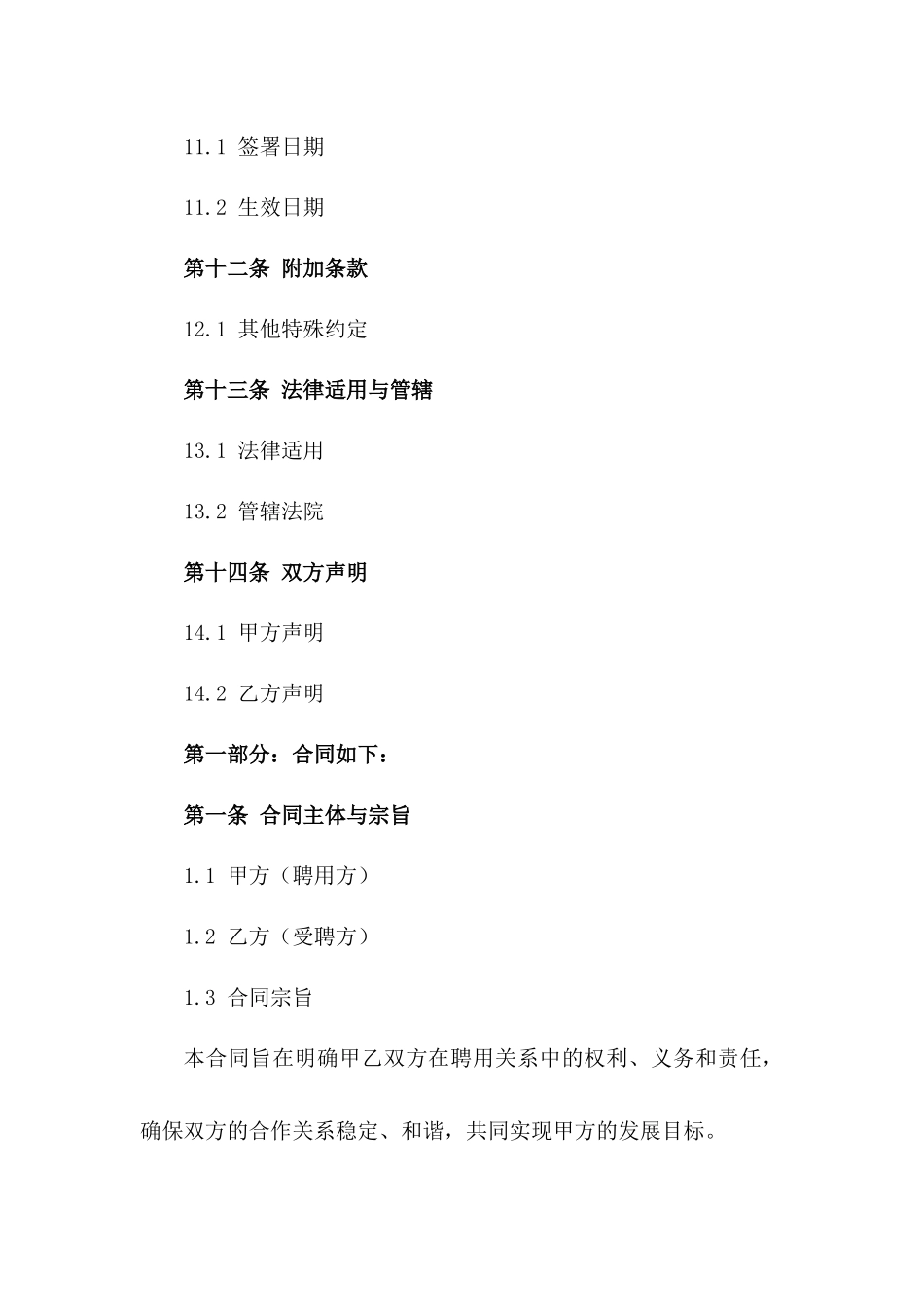 11.1 签署日期

11.2 生效日期

第十二条 附加条款

12.1 其他特殊约定

第十三条 法律适用与管辖

13.1 法律适用

13.2 管辖法院

第十四条 双方声明

14.1 甲方声明

14.2 乙方声明

第一部分：合同如下：

第一条 合同主体与宗旨

1.1 甲方（聘用方）

1.2 乙方（受聘方）

1.3 合同宗旨

本合同旨在明确甲乙双方在聘用关系中的权利、义务和责任，确保双方的合作关系稳定、和谐，共同实现甲方的发展目标。